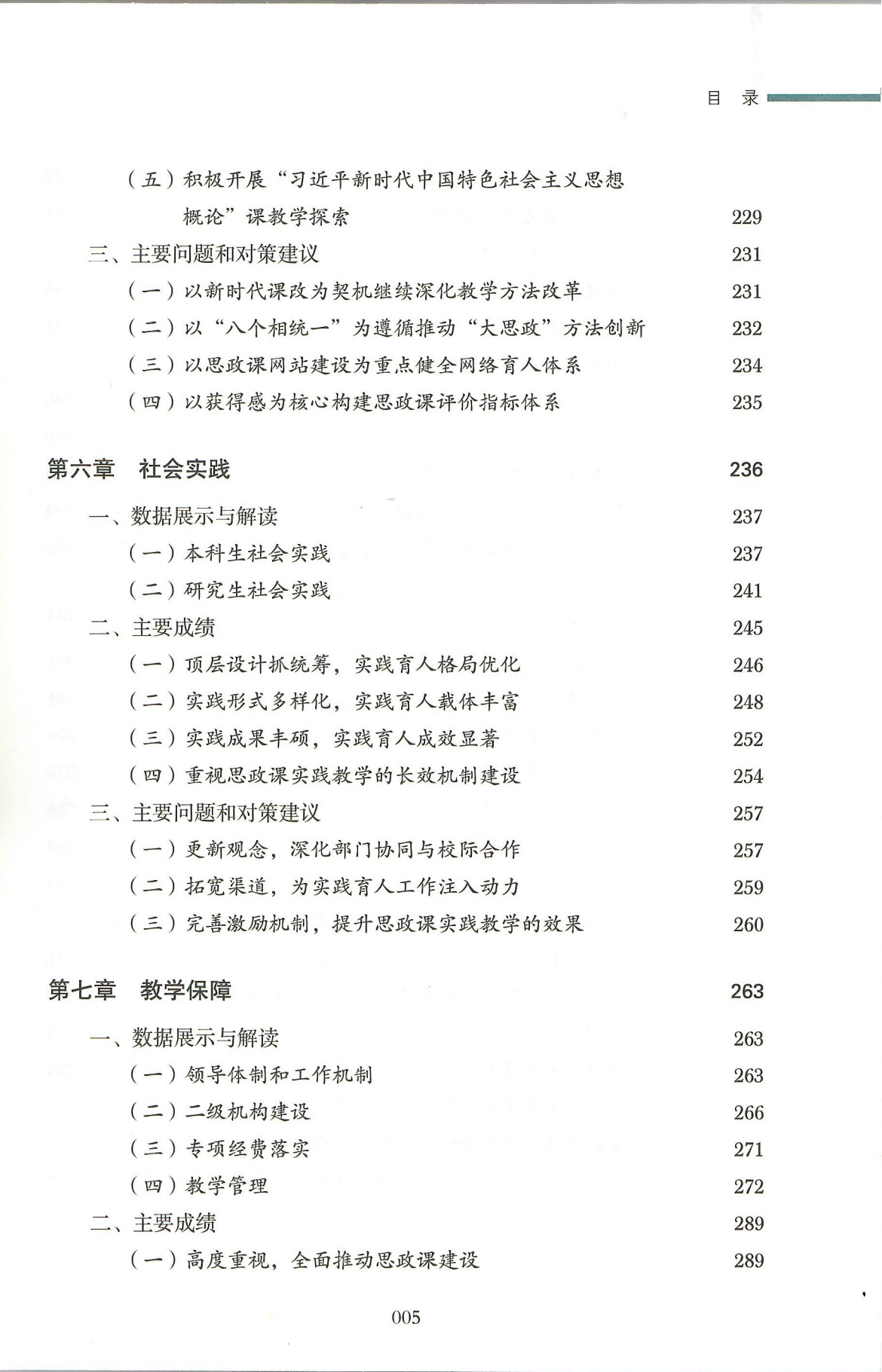 目 录

（五）积极开展“习近平新时代中国特色社会主义思想概论”课教学探索 229
三、主要问题和对策建议 231
（一）以新时代课改为契机继续深化教学方法改革 231
（二）以“八个相统一”为遵循推动“大思政”方法创新 232
（三）以思政课网站建设为重点健全网络育人体系 234
（四）以获得感为核心构建思政课评价指标体系 235

第六章 社会实践 236
一、数据展示与解读 237
（一）本科生社会实践 237
（二）研究生社会实践 241
二、主要成绩 245
（一）顶层设计抓统筹，实践育人格局优化 246
（二）实践形式多样化，实践育人载体丰富 248
（三）实践成果丰硕，实践育人成效显著 252
（四）重视思政课实践教学的长效机制建设 254
三、主要问题和对策建议 257
（一）更新观念，深化部门协同与校际合作 257
（二）拓宽渠道，为实践育人工作注入动力 259
（三）完善激励机制，提升思政课实践教学的效果 260

第七章 教学保障 263
一、数据展示与解读 263
（一）领导体制和工作机制 263
（二）二级机构建设 266
（三）专项经费落实 271
（四）教学管理 272
二、主要成绩 289
（一）高度重视，全面推动思政课建设 289

005